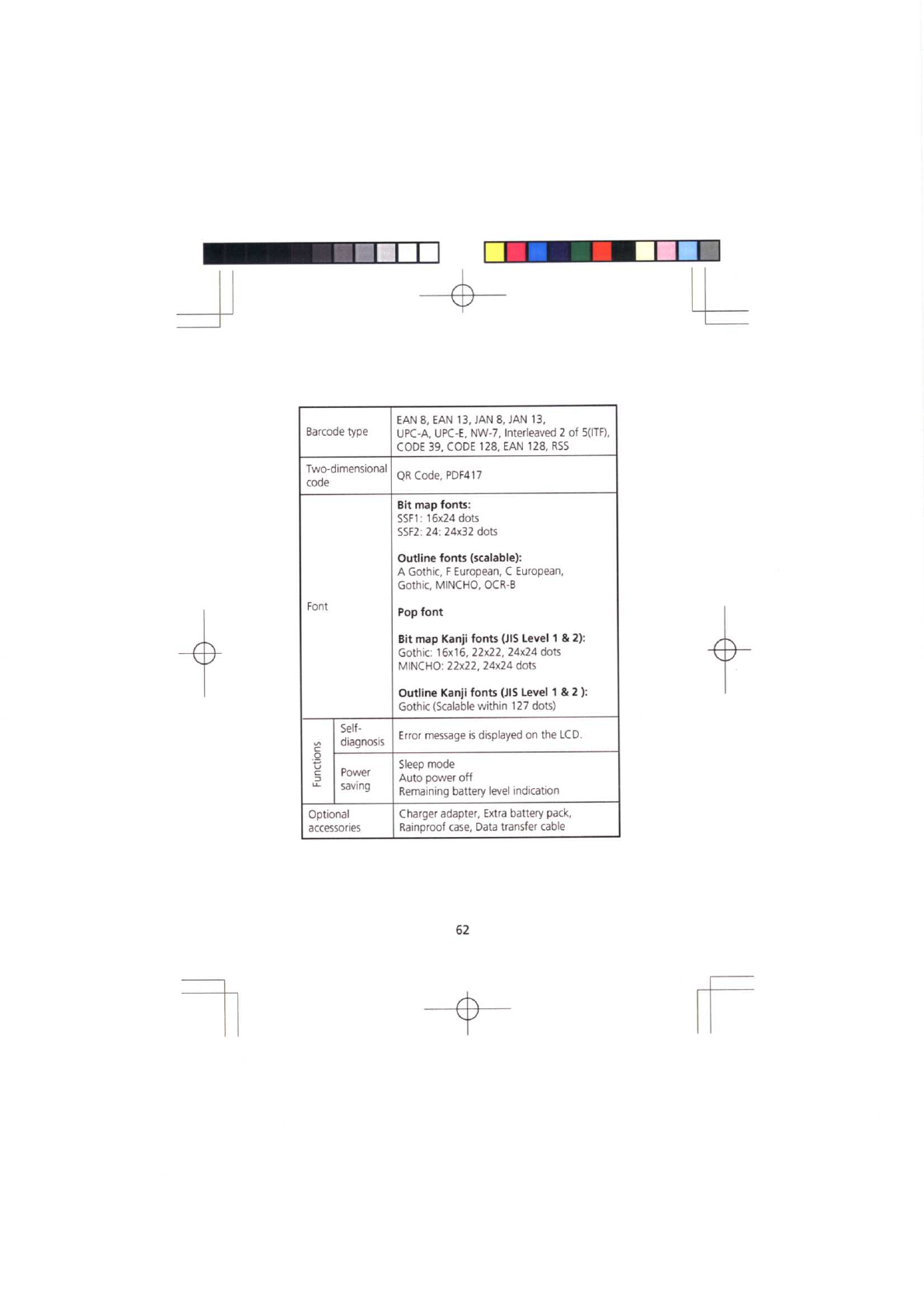 | | | |
|---|---|---|
| Barcode type | | EAN 8, EAN 13, JAN 8, JAN 13, UPC-A, UPC-E, NW-7, Interleaved 2 of 5(ITF), CODE 39, CODE 128, EAN 128, RSS |
| Two-dimensional code | | QR Code, PDF417 |
| Font | | **Bit map fonts:** SSF1: 16x24 dots SSF2: 24: 24x32 dots **Outline fonts (scalable):** A Gothic, F European, C European, Gothic, MINCHO, OCR-B **Pop font** **Bit map Kanji fonts (JIS Level 1 & 2):** Gothic: 16x16, 22x22, 24x24 dots MINCHO: 22x22, 24x24 dots **Outline Kanji fonts (JIS Level 1 & 2 ):** Gothic (Scalable within 127 dots) |
| Functions | Self-diagnosis | Error message is displayed on the LCD. |
| Functions | Power saving | Sleep mode Auto power off Remaining battery level indication |
| Optional accessories | | Charger adapter, Extra battery pack, Rainproof case, Data transfer cable |

62